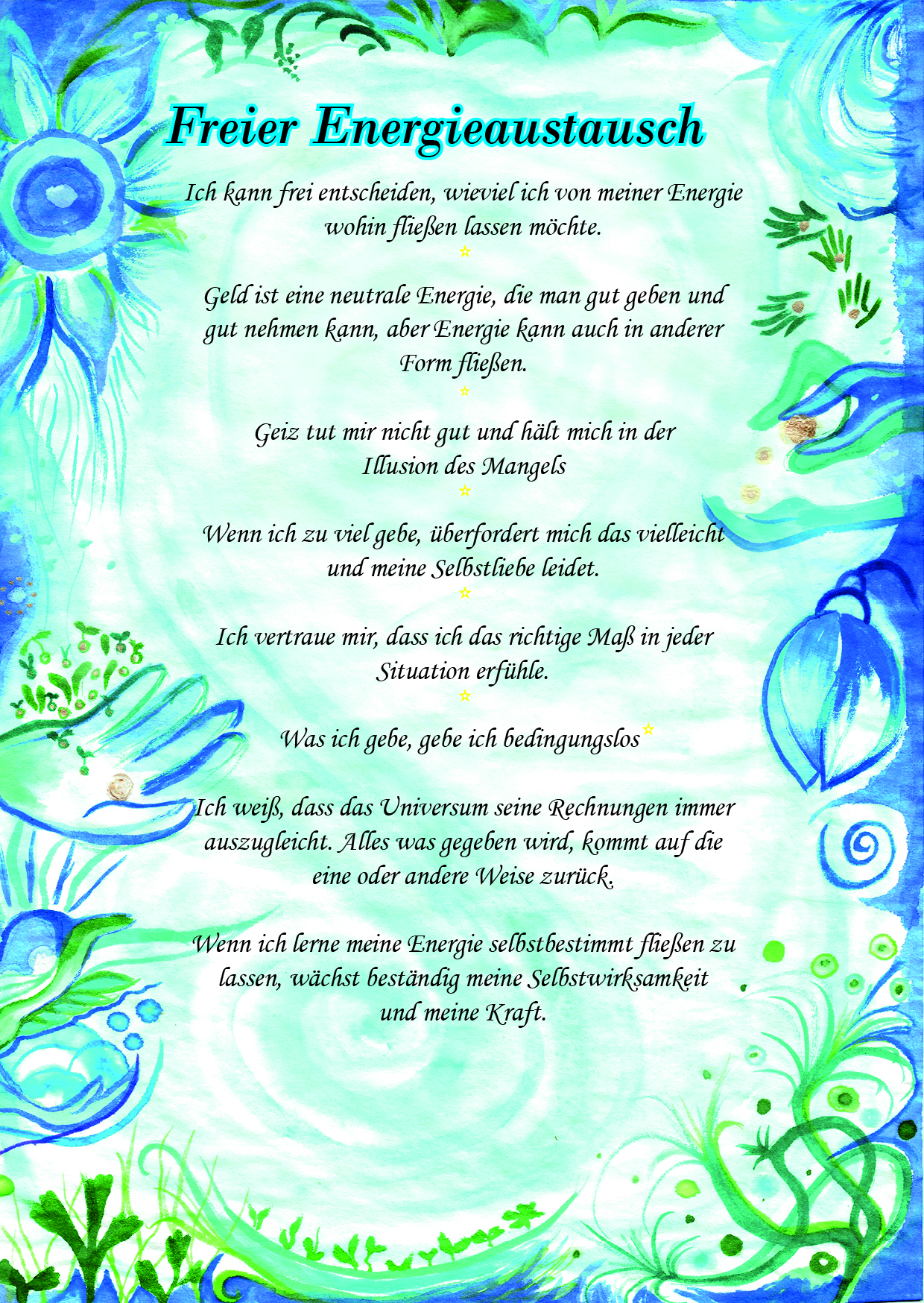 Freier Energieaustausch

Ich kann frei entscheiden, wieviel ich von meiner Energie wohin fließen lassen möchte.

☆

Geld ist eine neutrale Energie, die man gut geben und gut nehmen kann, aber Energie kann auch in anderer Form fließen.

☆

Geiz tut mir nicht gut und hält mich in der Illusion des Mangels

☆

Wenn ich zu viel gebe, überfordert mich das vielleicht und meine Selbstliebe leidet.

☆

Ich vertraue mir, dass ich das richtige Maß in jeder Situation erfühle.

☆

Was ich gebe, gebe ich bedingungslos☆

Ich weiß, dass das Universum seine Rechnungen immer auszugleicht. Alles was gegeben wird, kommt auf die eine oder andere Weise zurück.

Wenn ich lerne meine Energie selbstbestimmt fließen zu lassen, wächst beständig meine Selbstwirksamkeit und meine Kraft.